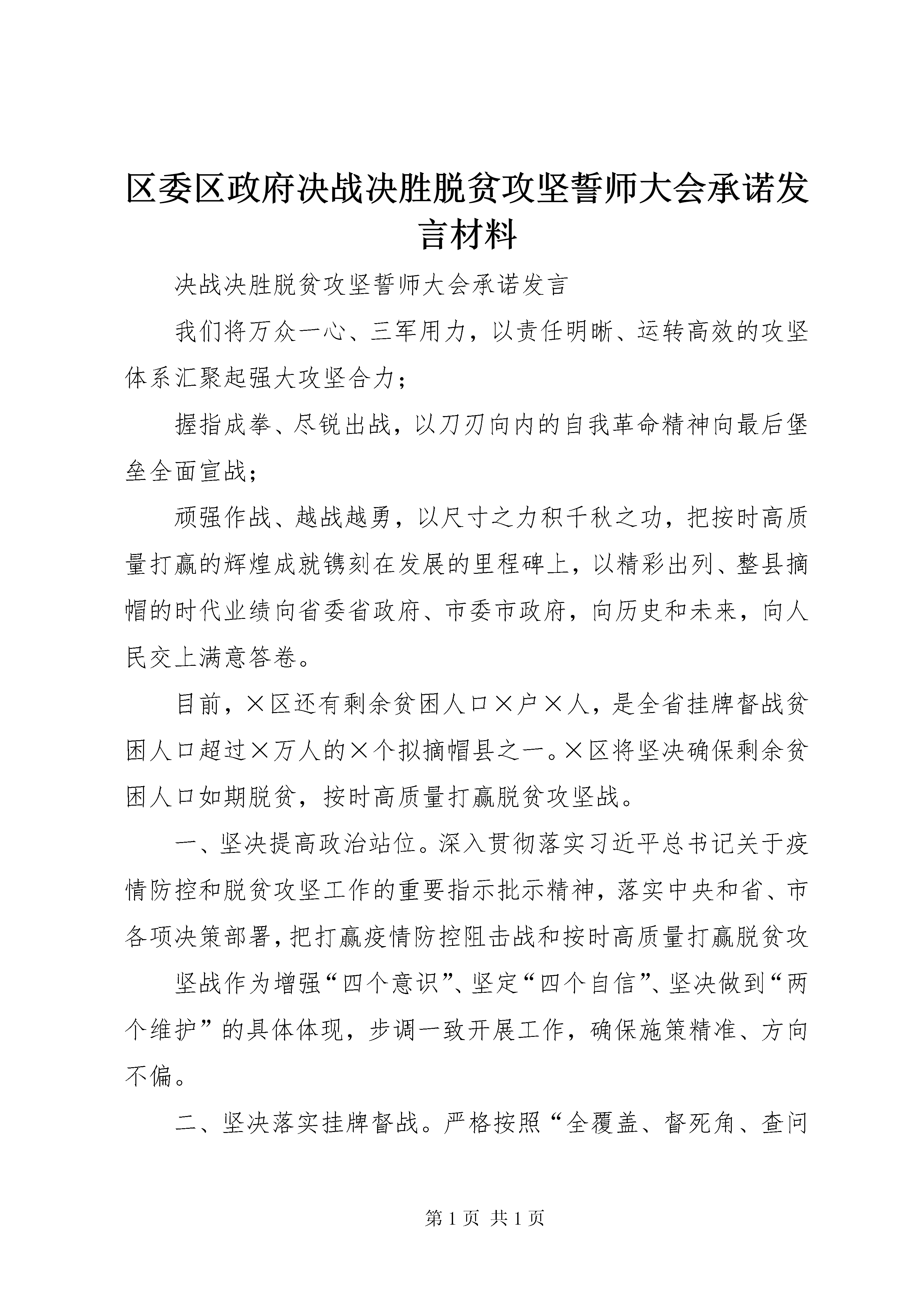 区委区政府决战决胜脱贫攻坚誓师大会承诺发言材料

决战决胜脱贫攻坚誓师大会承诺发言

我们将万众一心、三军用力，以责任明晰、运转高效的攻坚体系汇聚起强大攻坚合力；

握指成拳、尽锐出战，以刀刃向内的自我革命精神向最后堡垒全面宣战；

顽强作战、越战越勇，以尺寸之力积千秋之功，把按时高质量打赢的辉煌成就镌刻在发展的里程碑上，以精彩出列、整县摘帽的时代业绩向省委省政府、市委市政府，向历史和未来，向人民交上满意答卷。

目前，×区还有剩余贫困人口×户×人，是全省挂牌督战贫困人口超过×万人的×个拟摘帽县之一。×区将坚决确保剩余贫困人口如期脱贫，按时高质量打赢脱贫攻坚战。

一、坚决提高政治站位。深入贯彻落实习近平总书记关于疫情防控和脱贫攻坚工作的重要指示批示精神，落实中央和省、市各项决策部署，把打赢疫情防控阻击战和按时高质量打赢脱贫攻

坚战作为增强“四个意识”、坚定“四个自信”、坚决做到“两个维护”的具体体现，步调一致开展工作，确保施策精准、方向不偏。

二、坚决落实挂牌督战。严格按照“全覆盖、督死角、查问

第 1 页 共 1 页